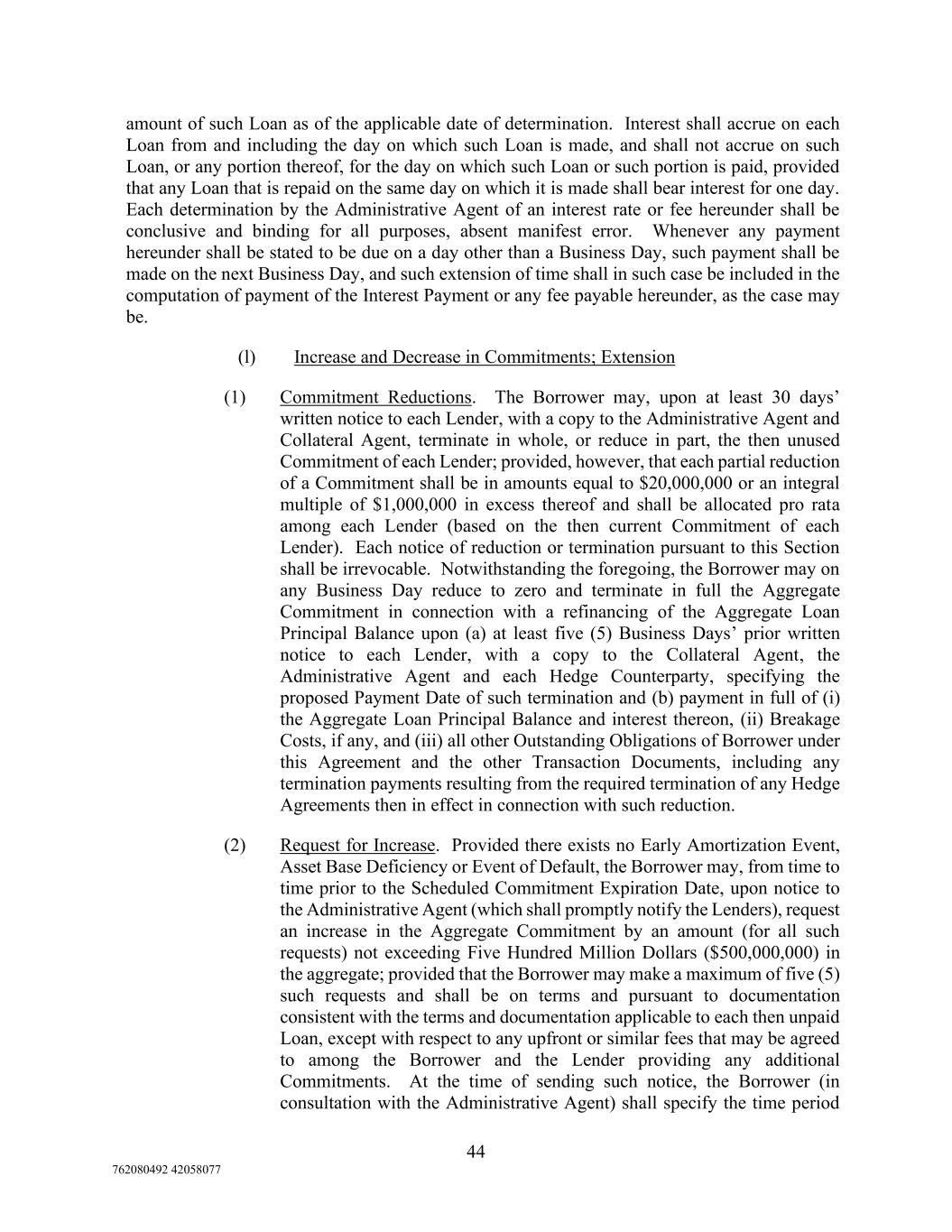 amount of such Loan as of the applicable date of determination. Interest shall accrue on each Loan from and including the day on which such Loan is made, and shall not accrue on such Loan, or any portion thereof, for the day on which such Loan or such portion is paid, provided that any Loan that is repaid on the same day on which it is made shall bear interest for one day. Each determination by the Administrative Agent of an interest rate or fee hereunder shall be conclusive and binding for all purposes, absent manifest error. Whenever any payment hereunder shall be stated to be due on a day other than a Business Day, such payment shall be made on the next Business Day, and such extension of time shall in such case be included in the computation of payment of the Interest Payment or any fee payable hereunder, as the case may be.

(l) Increase and Decrease in Commitments; Extension

(1) Commitment Reductions. The Borrower may, upon at least 30 days' written notice to each Lender, with a copy to the Administrative Agent and Collateral Agent, terminate in whole, or reduce in part, the then unused Commitment of each Lender; provided, however, that each partial reduction of a Commitment shall be in amounts equal to \$20,000,000 or an integral multiple of \$1,000,000 in excess thereof and shall be allocated pro rata among each Lender (based on the then current Commitment of each Lender). Each notice of reduction or termination pursuant to this Section shall be irrevocable. Notwithstanding the foregoing, the Borrower may on any Business Day reduce to zero and terminate in full the Aggregate Commitment in connection with a refinancing of the Aggregate Loan Principal Balance upon (a) at least five (5) Business Days' prior written notice to each Lender, with a copy to the Collateral Agent, the Administrative Agent and each Hedge Counterparty, specifying the proposed Payment Date of such termination and (b) payment in full of (i) the Aggregate Loan Principal Balance and interest thereon, (ii) Breakage Costs, if any, and (iii) all other Outstanding Obligations of Borrower under this Agreement and the other Transaction Documents, including any termination payments resulting from the required termination of any Hedge Agreements then in effect in connection with such reduction.

(2) Request for Increase. Provided there exists no Early Amortization Event, Asset Base Deficiency or Event of Default, the Borrower may, from time to time prior to the Scheduled Commitment Expiration Date, upon notice to the Administrative Agent (which shall promptly notify the Lenders), request an increase in the Aggregate Commitment by an amount (for all such requests) not exceeding Five Hundred Million Dollars (\$500,000,000) in the aggregate; provided that the Borrower may make a maximum of five (5) such requests and shall be on terms and pursuant to documentation consistent with the terms and documentation applicable to each then unpaid Loan, except with respect to any upfront or similar fees that may be agreed to among the Borrower and the Lender providing any additional Commitments. At the time of sending such notice, the Borrower (in consultation with the Administrative Agent) shall specify the time period

44

762080492 42058077